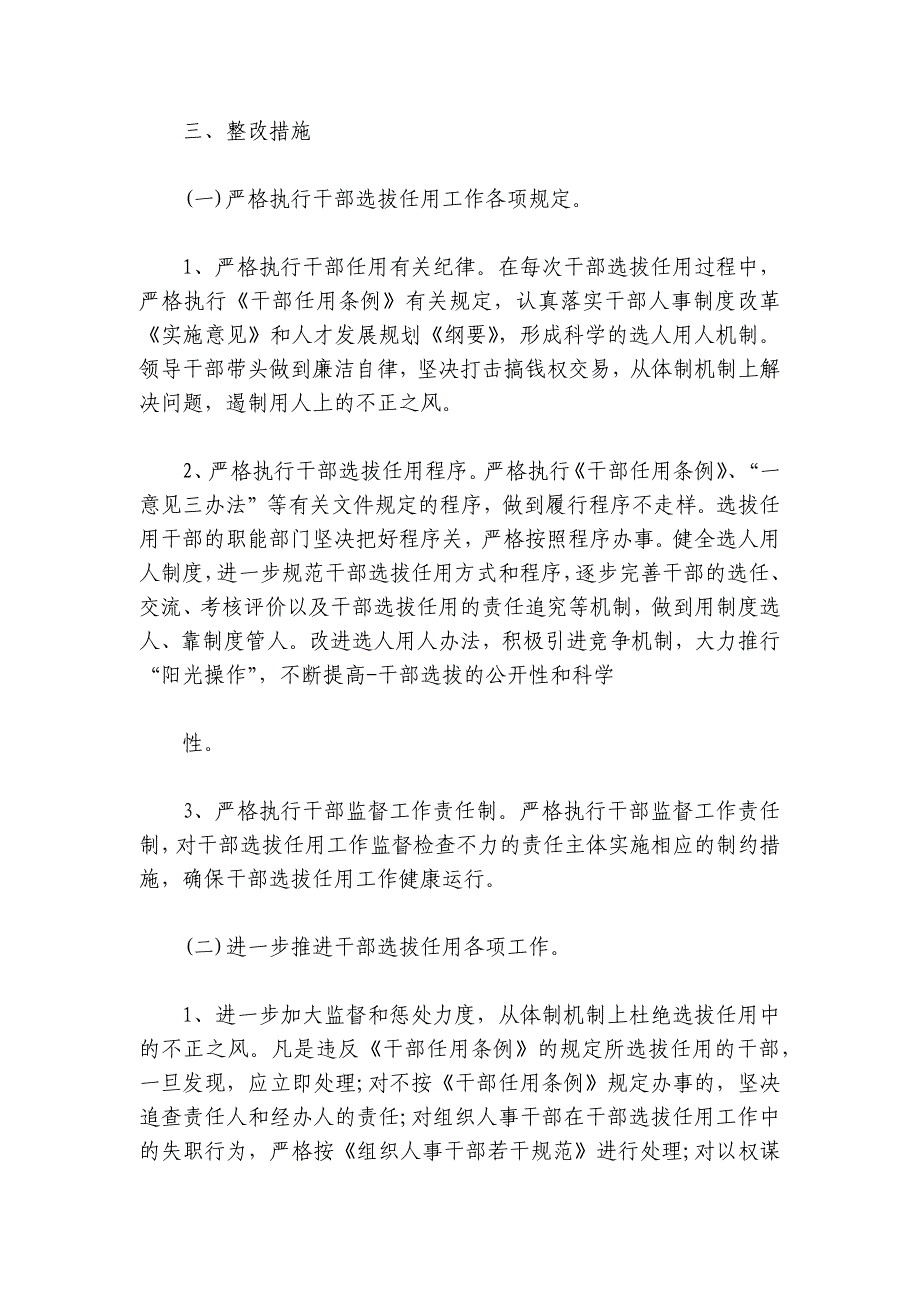 三、整改措施

(一)严格执行干部选拔任用工作各项规定。

1、严格执行干部任用有关纪律。在每次干部选拔任用过程中，严格执行《干部任用条例》有关规定，认真落实干部人事制度改革《实施意见》和人才发展规划《纲要》，形成科学的选人用人机制。领导干部带头做到廉洁自律，坚决打击搞钱权交易，从体制机制上解决问题，遏制用人上的不正之风。

2、严格执行干部选拔任用程序。严格执行《干部任用条例》、“一意见三办法”等有关文件规定的程序，做到履行程序不走样。选拔任用干部的职能部门坚决把好程序关，严格按照程序办事。健全选人用人制度，进一步规范干部选拔任用方式和程序，逐步完善干部的选任、交流、考核评价以及干部选拔任用的责任追究等机制，做到用制度选人、靠制度管人。改进选人用人办法，积极引进竞争机制，大力推行“阳光操作”，不断提高-干部选拔的公开性和科学

性。

3、严格执行干部监督工作责任制。严格执行干部监督工作责任制，对干部选拔任用工作监督检查不力的责任主体实施相应的制约措施，确保干部选拔任用工作健康运行。

(二)进一步推进干部选拔任用各项工作。

1、进一步加大监督和惩处力度，从体制机制上杜绝选拔任用中的不正之风。凡是违反《干部任用条例》的规定所选拔任用的干部，一旦发现，应立即处理；对不按《干部任用条例》规定办事的，坚决追查责任人和经办人的责任；对组织人事干部在干部选拔任用工作中的失职行为，严格按《组织人事干部若干规范》进行处理；对以权谋